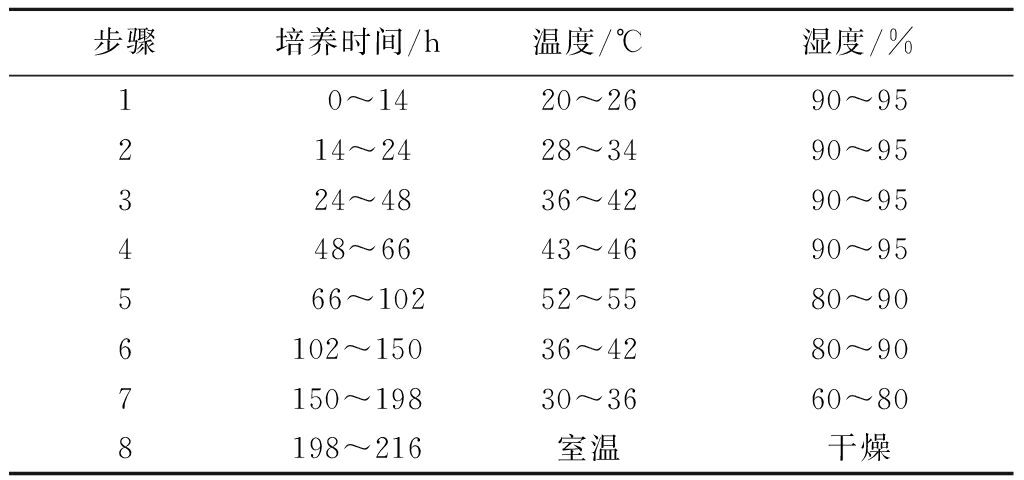 | 步骤 | 培养时间/h | 温度/℃ | 湿度/% |
|---|---|---|---|
| 1 | 0～14 | 20～26 | 90～95 |
| 2 | 14～24 | 28～34 | 90～95 |
| 3 | 24～48 | 36～42 | 90～95 |
| 4 | 48～66 | 43～46 | 90～95 |
| 5 | 66～102 | 52～55 | 80～90 |
| 6 | 102～150 | 36～42 | 80～90 |
| 7 | 150～198 | 30～36 | 60～80 |
| 8 | 198～216 | 室温 | 干燥 |